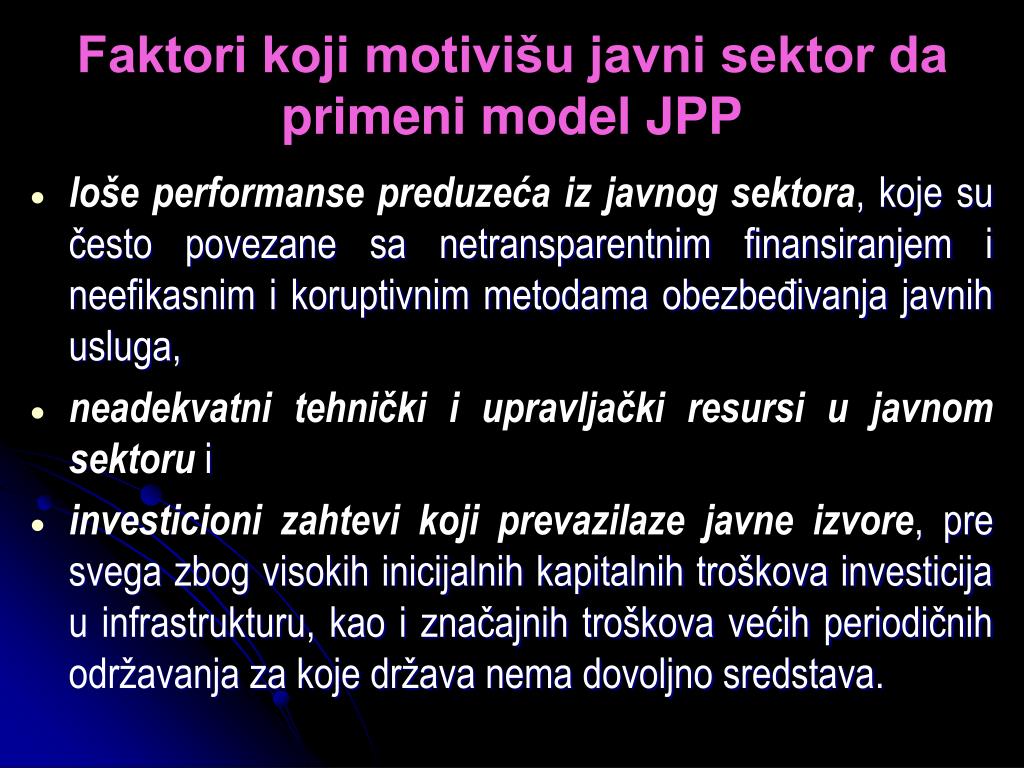 Faktori koji motivišu javni sektor da primeni model JPP

• loše performanse preduzeća iz javnog sektora, koje su često povezane sa netransparentnim finansiranjem i neefikasnim i koruptivnim metodama obezbeđivanja javnih usluga,

• neadekvatni tehnički i upravljački resursi u javnom sektoru i

• investicioni zahtevi koji prevazilaze javne izvore, pre svega zbog visokih inicijalnih kapitalnih troškova investicija u infrastrukturu, kao i značajnih troškova većih periodičnih održavanja za koje država nema dovoljno sredstava.